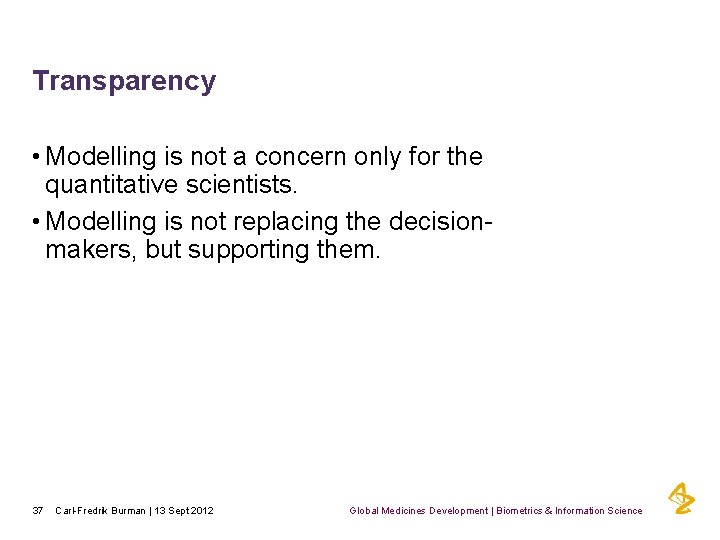 Transparency

• Modelling is not a concern only for the quantitative scientists.
• Modelling is not replacing the decision-makers, but supporting them.

37 Carl-Fredrik Burman | 13 Sept 2012

Global Medicines Development | Biometrics & Information Science